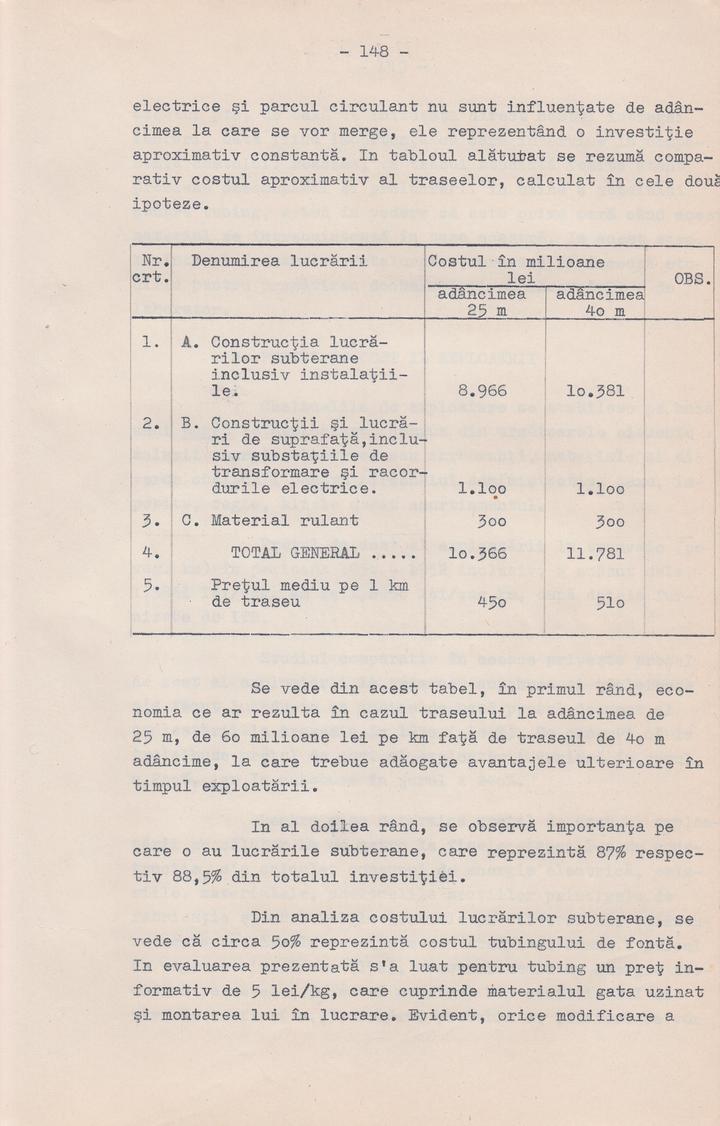 - 148 -

electrice şi parcul circulant nu sunt influenţate de adâncimea la care se vor merge, ele reprezentând o investiţie aproximativ constantă. In tabloul alăturat se rezumă comparativ costul aproximativ al traseelor, calculat în cele două ipoteze.

| Nr. crt. | Denumirea lucrării | Costul în milioane lei adâncimea 25 m | Costul în milioane lei adâncimea 4o m | OBS. |
|---|---|---|---|---|
| 1. | A. Construcţia lucrărilor subterane inclusiv instalaţiile. | 8.966 | 1o.381 | |
| 2. | B. Construcţii şi lucrări de suprafaţă,inclusiv substaţiile de transformare şi racordurile electrice. | 1.1oo | 1.1oo | |
| 3. | C. Material rulant | 3oo | 3oo | |
| 4. | TOTAL GENERAL ..... | 1o.366 | 11.781 | |
| 5. | Preţul mediu pe 1 km de traseu | 45o | 51o | |

Se vede din acest tabel, în primul rând, economia ce ar rezulta în cazul traseului la adâncimea de 25 m, de 6o milioane lei pe km faţă de traseul de 4o m adâncime, la care trebue adăogate avantajele ulterioare în timpul exploatării.

In al doilea rând, se observă importanţa pe care o au lucrările subterane, care reprezintă 87% respectiv 88,5% din totalul investiţiei.

Din analiza costului lucrărilor subterane, se vede că circa 5o% reprezintă costul tubingului de fontă. In evaluarea prezentată s'a luat pentru tubing un preţ informativ de 5 lei/kg, care cuprinde materialul gata uzinat şi montarea lui în lucrare. Evident, orice modificare a